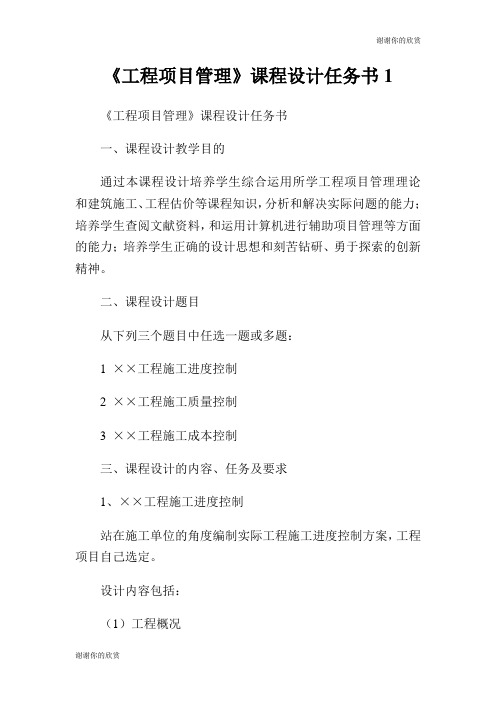 谢谢你的欣赏

《工程项目管理》课程设计任务书 1

《工程项目管理》课程设计任务书

一、课程设计教学目的

通过本课程设计培养学生综合运用所学工程项目管理理论和建筑施工、工程估价等课程知识，分析和解决实际问题的能力；培养学生查阅文献资料，和运用计算机进行辅助项目管理等方面的能力；培养学生正确的设计思想和刻苦钻研、勇于探索的创新精神。

二、课程设计题目

从下列三个题目中任选一题或多题：

1 ××工程施工进度控制

2 ××工程施工质量控制

3 ××工程施工成本控制

三、课程设计的内容、任务及要求

1、××工程施工进度控制

站在施工单位的角度编制实际工程施工进度控制方案，工程项目自己选定。

设计内容包括：

（1）工程概况

谢谢你的欣赏